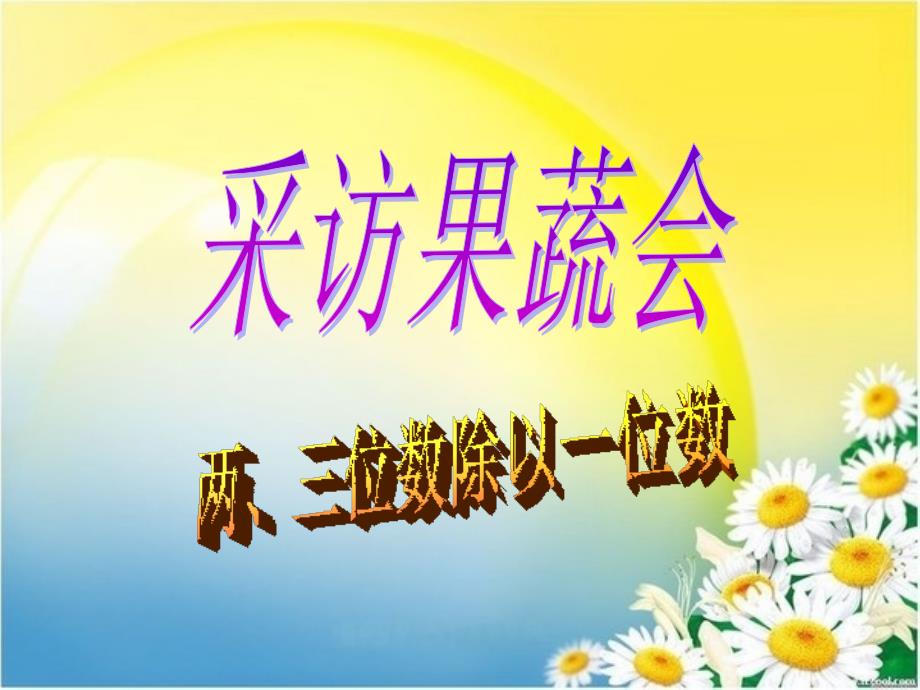 采访果蔬会

两、三位数除以一位数